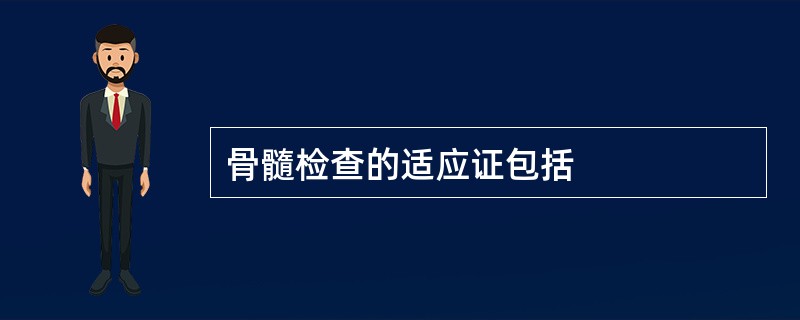 骨髓检查的适应证包括